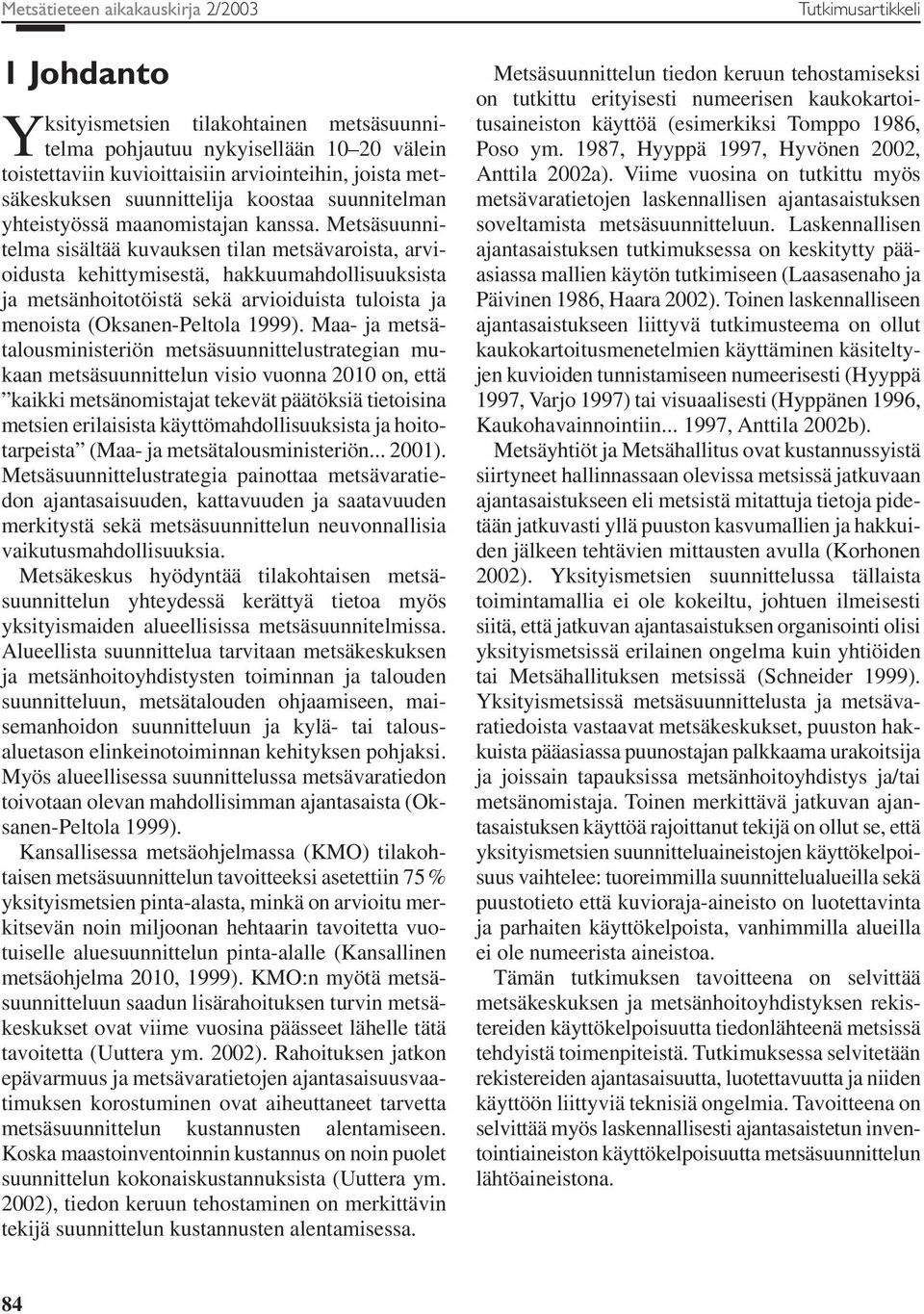 Metsätieteen aikakauskirja 2/2003 Tutkimusartikkeli

1 Johdanto

Yksityismetsien tilakohtainen metsäsuunnitelma pohjautuu nykyisellään 10–20 välein toistettaviin kuvioittaisiin arviointeihin, joista metsäkeskuksen suunnittelija koostaa suunnitelman yhteistyössä maanomistajan kanssa. Metsäsuunnitelma sisältää kuvauksen tilan metsävaroista, arvioidusta kehittymisestä, hakkuumahdollisuuksista ja metsänhoitotöistä sekä arvioiduista tuloista ja menoista (Oksanen-Peltola 1999). Maa- ja metsätalousministeriön metsäsuunnittelustrategian mukaan metsäsuunnittelun visio vuonna 2010 on, että ”kaikki metsänomistajat tekevät päätöksiä tietoisina metsien erilaisista käyttömahdollisuuksista ja hoitotarpeista” (Maa- ja metsätalousministeriön... 2001). Metsäsuunnittelustrategia painottaa metsävaratiedon ajantasaisuuden, kattavuuden ja saatavuuden merkitystä sekä metsäsuunnittelun neuvonnallisia vaikutusmahdollisuuksia.

Metsäkeskus hyödyntää tilakohtaisen metsäsuunnittelun yhteydessä kerättyä tietoa myös yksityismaiden alueellisissa metsäsuunnitelmissa. Alueellista suunnittelua tarvitaan metsäkeskuksen ja metsänhoitoyhdistysten toiminnan ja talouden suunnitteluun, metsätalouden ohjaamiseen, maisemanhoidon suunnitteluun ja kylä- tai talousaluetason elinkeinotoiminnan kehityksen pohjaksi. Myös alueellisessa suunnittelussa metsävaratiedon toivotaan olevan mahdollisimman ajantasaista (Oksanen-Peltola 1999).

Kansallisessa metsäohjelmassa (KMO) tilakohtaisen metsäsuunnittelun tavoitteeksi asetettiin 75 % yksityismetsien pinta-alasta, minkä on arvioitu merkitsevän noin miljoonan hehtaarin tavoitetta vuotuiselle aluesuunnittelun pinta-alalle (Kansallinen metsäohjelma 2010, 1999). KMO:n myötä metsäsuunnitteluun saadun lisärahoituksen turvin metsäkeskukset ovat viime vuosina päässeet lähelle tätä tavoitetta (Uuttera ym. 2002). Rahoituksen jatkon epävarmuus ja metsävaratietojen ajantasaisuusvaatimuksen korostuminen ovat aiheuttaneet tarvetta metsäsuunnittelun kustannusten alentamiseen. Koska maastoinventoinnin kustannus on noin puolet suunnittelun kokonaiskustannuksista (Uuttera ym. 2002), tiedon keruun tehostaminen on merkittävin tekijä suunnittelun kustannusten alentamisessa.

Metsäsuunnittelun tiedon keruun tehostamiseksi on tutkittu erityisesti numeerisen kaukokartoitusaineiston käyttöä (esimerkiksi Tomppo 1986, Poso ym. 1987, Hyyppä 1997, Hyvönen 2002, Anttila 2002a). Viime vuosina on tutkittu myös metsävaratietojen laskennallisen ajantasaistuksen soveltamista metsäsuunnitteluun. Laskennallisen ajantasaistuksen tutkimuksessa on keskitytty pääasiassa mallien käytön tutkimiseen (Laasasenaho ja Päivinen 1986, Haara 2002). Toinen laskennalliseen ajantasaistukseen liittyvä tutkimusteema on ollut kaukokartoitusmenetelmien käyttäminen käsiteltyjen kuvioiden tunnistamiseen numeerisesti (Hyyppä 1997, Varjo 1997) tai visuaalisesti (Hyppänen 1996, Kaukohavainnointiin... 1997, Anttila 2002b).

Metsäyhtiöt ja Metsähallitus ovat kustannussyistä siirtyneet hallinnassaan olevissa metsissä jatkuvaan ajantasaistukseen eli metsistä mitattuja tietoja pidetään jatkuvasti yllä puuston kasvumallien ja hakkuiden jälkeen tehtävien mittausten avulla (Korhonen 2002). Yksityismetsien suunnittelussa tällaista toimintamallia ei ole kokeiltu, johtuen ilmeisesti siitä, että jatkuvan ajantasaistuksen organisointi olisi yksityismetsissä erilainen ongelma kuin yhtiöiden tai Metsähallituksen metsissä (Schneider 1999). Yksityismetsissä metsäsuunnittelusta ja metsävaratiedoista vastaavat metsäkeskukset, puuston hakkuista pääasiassa puunostajan palkkaama urakoitsija ja joissain tapauksissa metsänhoitoyhdistys ja/tai metsänomistaja. Toinen merkittävä jatkuvan ajantasaistuksen käyttöä rajoittanut tekijä on ollut se, että yksityismetsien suunnitteluaineistojen käyttökelpoisuus vaihtelee: tuoreimmilla suunnittelualueilla sekä puustotieto että kuvioraja-aineisto on luotettavinta ja parhaiten käyttökelpoista, vanhimmilla alueilla ei ole numeerista aineistoa.

Tämän tutkimuksen tavoitteena on selvittää metsäkeskuksen ja metsänhoitoyhdistyksen rekistereiden käyttökelpoisuutta tiedonlähteenä metsissä tehdyistä toimenpiteistä. Tutkimuksessa selvitetään rekistereiden ajantasaisuutta, luotettavuutta ja niiden käyttöön liittyviä teknisiä ongelmia. Tavoitteena on selvittää myös laskennallisesti ajantasaistetun inventointiaineiston käyttökelpoisuutta metsäsuunnittelun lähtöaineistona.

84